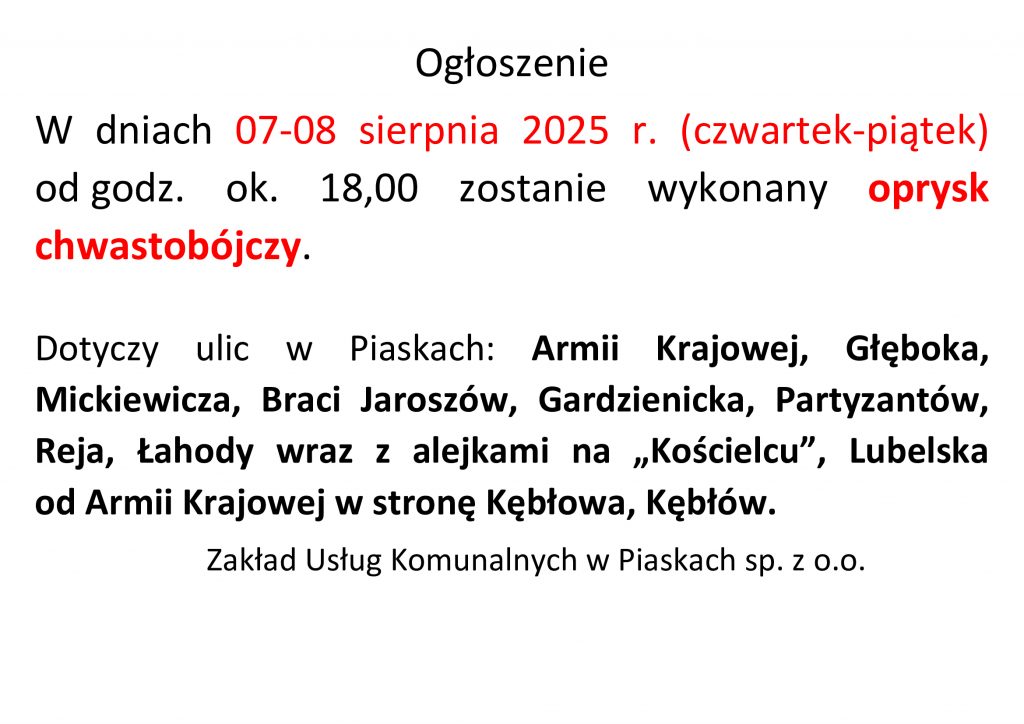 Ogłoszenie

W dniach 07-08 sierpnia 2025 r. (czwartek-piątek) od godz. ok. 18,00 zostanie wykonany oprysk chwastobójczy.

Dotyczy ulic w Piaskach: Armii Krajowej, Głęboka, Mickiewicza, Braci Jaroszów, Gardzienicka, Partyzantów, Reja, Łahody wraz z alejkami na „Kościelcu”, Lubelska od Armii Krajowej w stronę Kębłowa, Kębłów.

Zakład Usług Komunalnych w Piaskach sp. z o.o.